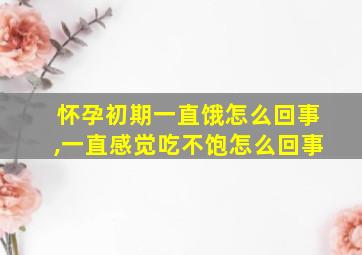 怀孕初期一直饿怎么回事,一直感觉吃不饱怎么回事